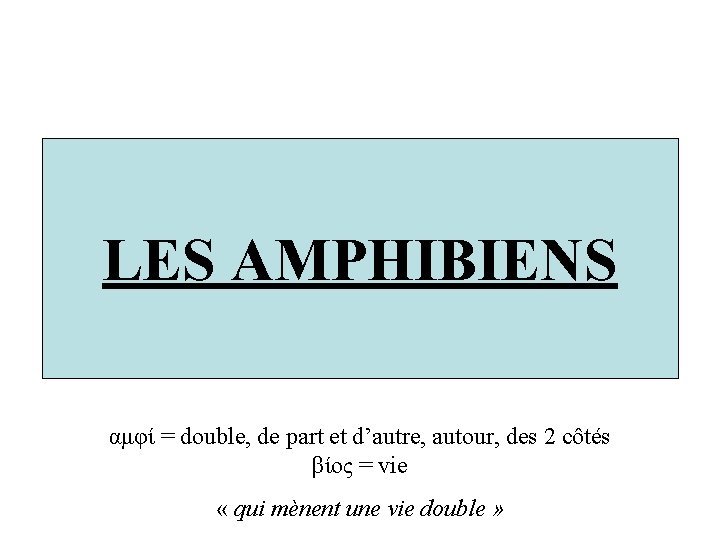 LES AMPHIBIENS

αμφί = double, de part et d’autre, autour, des 2 côtés
βίος = vie

« qui mènent une vie double »